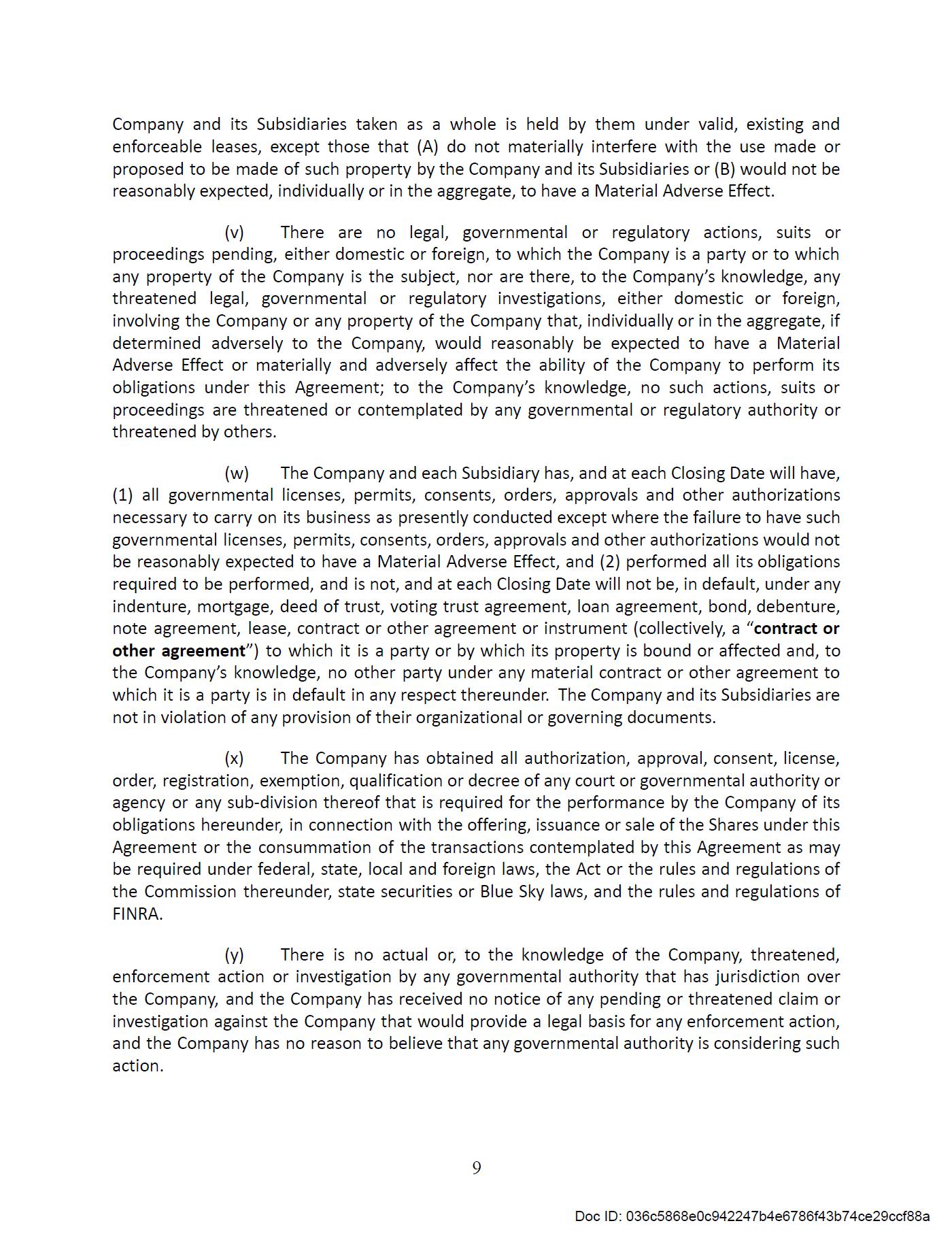 Company and its Subsidiaries taken as a whole is held by them under valid, existing and enforceable leases, except those that (A) do not materially interfere with the use made or proposed to be made of such property by the Company and its Subsidiaries or (B) would not be reasonably expected, individually or in the aggregate, to have a Material Adverse Effect.

(v) There are no legal, governmental or regulatory actions, suits or proceedings pending, either domestic or foreign, to which the Company is a party or to which any property of the Company is the subject, nor are there, to the Company's knowledge, any threatened legal, governmental or regulatory investigations, either domestic or foreign, involving the Company or any property of the Company that, individually or in the aggregate, if determined adversely to the Company, would reasonably be expected to have a Material Adverse Effect or materially and adversely affect the ability of the Company to perform its obligations under this Agreement; to the Company's knowledge, no such actions, suits or proceedings are threatened or contemplated by any governmental or regulatory authority or threatened by others.

(w) The Company and each Subsidiary has, and at each Closing Date will have, (1) all governmental licenses, permits, consents, orders, approvals and other authorizations necessary to carry on its business as presently conducted except where the failure to have such governmental licenses, permits, consents, orders, approvals and other authorizations would not be reasonably expected to have a Material Adverse Effect, and (2) performed all its obligations required to be performed, and is not, and at each Closing Date will not be, in default, under any indenture, mortgage, deed of trust, voting trust agreement, loan agreement, bond, debenture, note agreement, lease, contract or other agreement or instrument (collectively, a "contract or other agreement") to which it is a party or by which its property is bound or affected and, to the Company's knowledge, no other party under any material contract or other agreement to which it is a party is in default in any respect thereunder. The Company and its Subsidiaries are not in violation of any provision of their organizational or governing documents.

(x) The Company has obtained all authorization, approval, consent, license, order, registration, exemption, qualification or decree of any court or governmental authority or agency or any sub-division thereof that is required for the performance by the Company of its obligations hereunder, in connection with the offering, issuance or sale of the Shares under this Agreement or the consummation of the transactions contemplated by this Agreement as may be required under federal, state, local and foreign laws, the Act or the rules and regulations of the Commission thereunder, state securities or Blue Sky laws, and the rules and regulations of FINRA.

(y) There is no actual or, to the knowledge of the Company, threatened, enforcement action or investigation by any governmental authority that has jurisdiction over the Company, and the Company has received no notice of any pending or threatened claim or investigation against the Company that would provide a legal basis for any enforcement action, and the Company has no reason to believe that any governmental authority is considering such action.

9

Doc ID: 036c5868e0c942247b4e6786f43b74ce29ccf88a